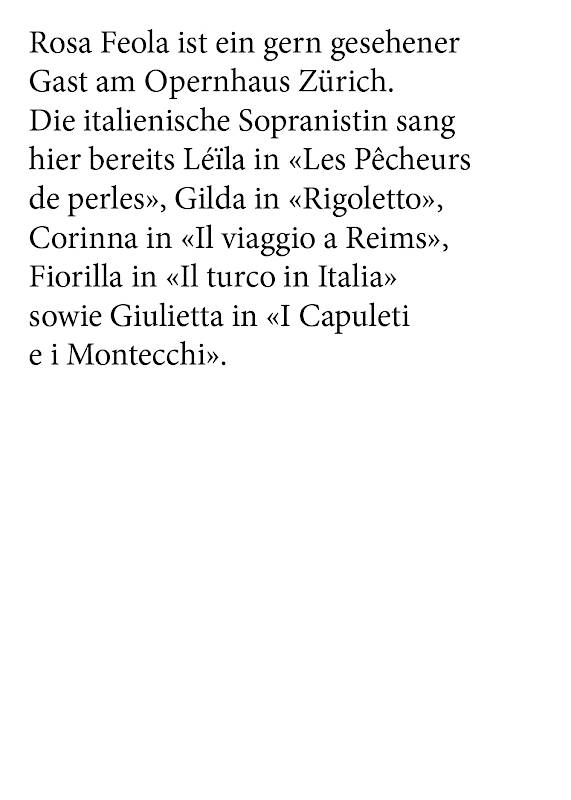 Rosa Feola ist ein gern gesehener Gast am Opernhaus Zürich. Die italienische Sopranistin sang hier bereits Léïla in «Les Pêcheurs de perles», Gilda in «Rigoletto», Corinna in «Il viaggio a Reims», Fiorilla in «Il turco in Italia» sowie Giulietta in «I Capuleti e i Montecchi».